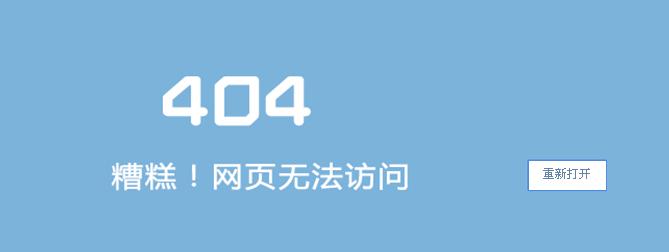 404

糟糕！网页无法访问

重新打开